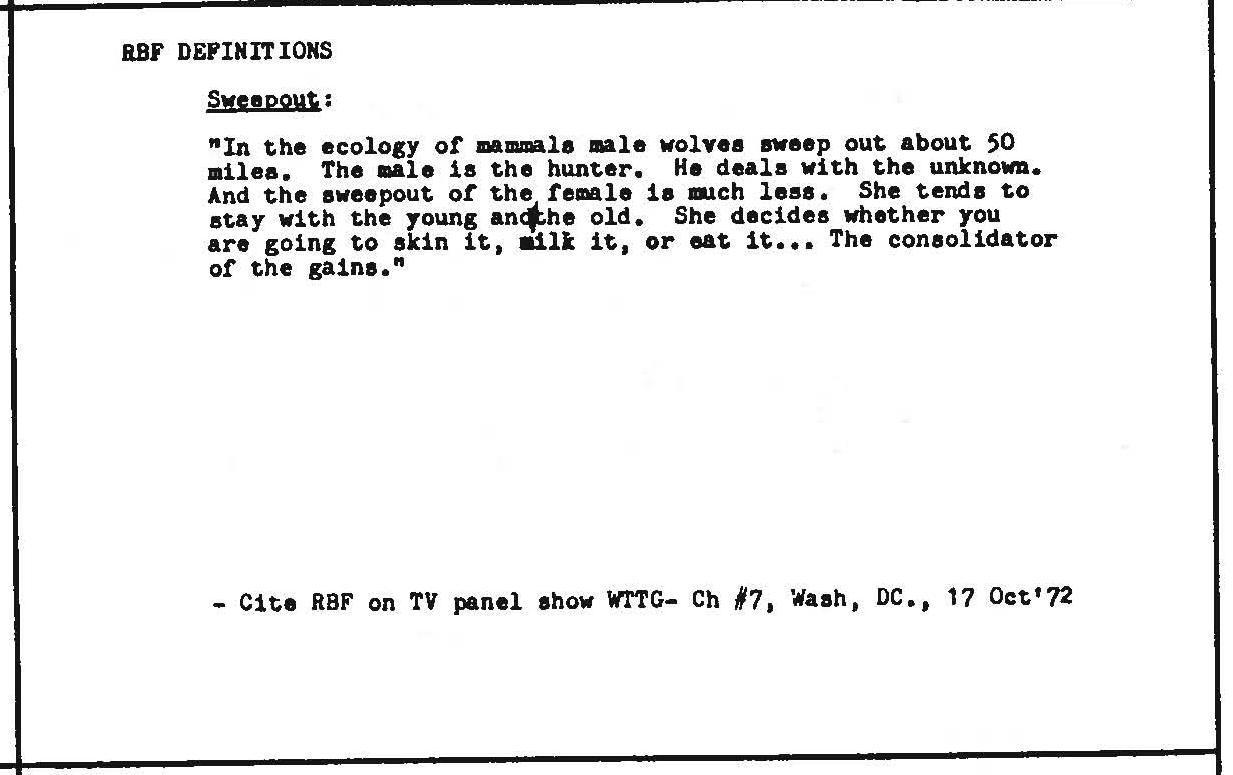 RBF DEFINITIONS

Sweepout:

"In the ecology of mammals male wolves sweep out about 50 miles. The male is the hunter. He deals with the unknown. And the sweepout of the female is much less. She tends to stay with the young and the old. She decides whether you are going to skin it, milk it, or eat it... The consolidator of the gains."

- Cite RBF on TV panel show WTTG- Ch #7, Wash, DC., 17 Oct'72